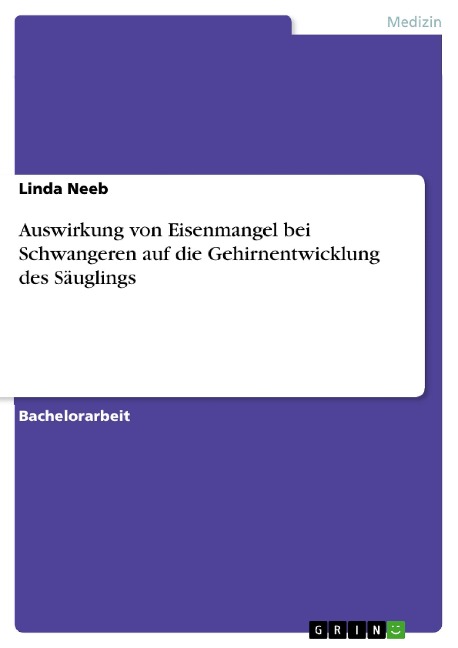 Medizin

Linda Neeb

Auswirkung von Eisenmangel bei Schwangeren auf die Gehirnentwicklung des Säuglings

Bachelorarbeit

GRIN